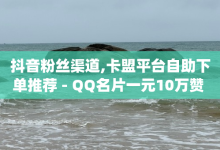 抖音粉丝渠道,卡盟平台自助下单推荐 - QQ名片一元10万赞